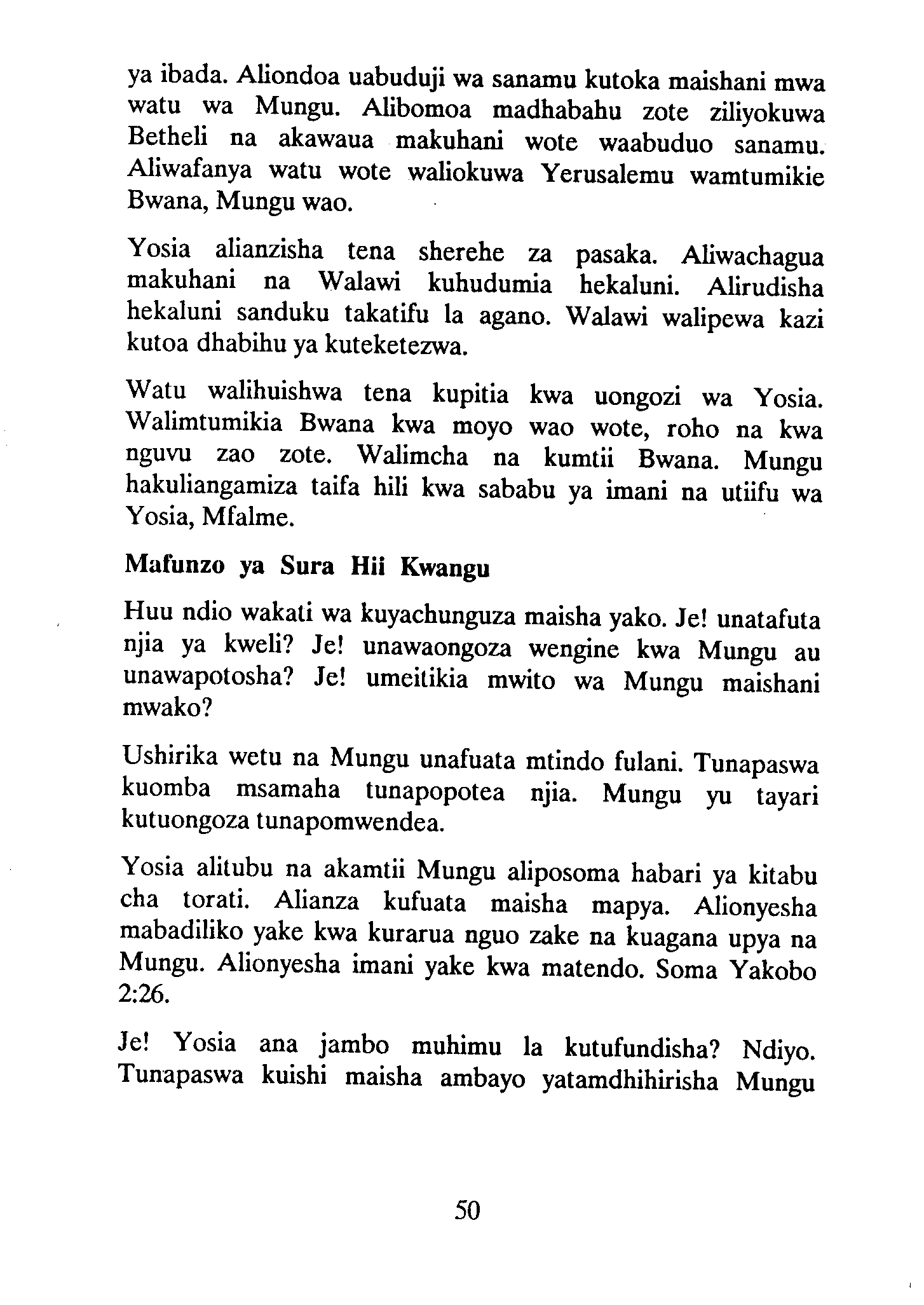 ya ibada. Aliondoa uabuduji wa sanamu kutoka maishani mwa watu wa Mungu. Alibomoa madhabahu zote ziliyokuwa Betheli na akawaua makuhani wote waabuduo sanamu. Aliwafanya watu wote waliokuwa Yerusalemu wamtumikie Bwana, Mungu wao.

Yosia alianzisha tena sherehe za pasaka. Aliwachagua makuhani na Walawi kuhudumia hekaluni. Alirudisha hekaluni sanduku takatifu la agano. Walawi walipewa kazi kutoa dhabihu ya kuteketezwa.

Watu walihuishwa tena kupitia kwa uongozi wa Yosia. Walimtumikia Bwana kwa moyo wao wote, roho na kwa nguvu zao zote. Walimcha na kumtii Bwana. Mungu hakuliangamiza taifa hili kwa sababu ya imani na utiifu wa Yosia, Mfalme.

Mafunzo ya Sura Hii Kwangu

Huu ndio wakati wa kuyachunguza maisha yako. Je! unatafuta njia ya kweli? Je! unawaongoza wengine kwa Mungu au unawapotosha? Je! umeitikia mwito wa Mungu maishani mwako?

Ushirika wetu na Mungu unafuata mtindo fulani. Tunapaswa kuomba msamaha tunapopotea njia. Mungu yu tayari kutuongoza tunapomwendea.

Yosia alitubu na akamtii Mungu aliposoma habari ya kitabu cha torati. Alianza kufuata maisha mapya. Alionyesha mabadiliko yake kwa kurarua nguo zake na kuagana upya na Mungu. Alionyesha imani yake kwa matendo. Soma Yakobo 2:26.

Je! Yosia ana jambo muhimu la kutufundisha? Ndiyo. Tunapaswa kuishi maisha ambayo yatamdhihirisha Mungu

50